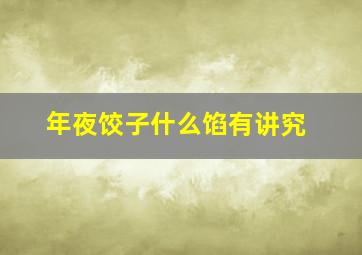 年夜饺子什么馅有讲究